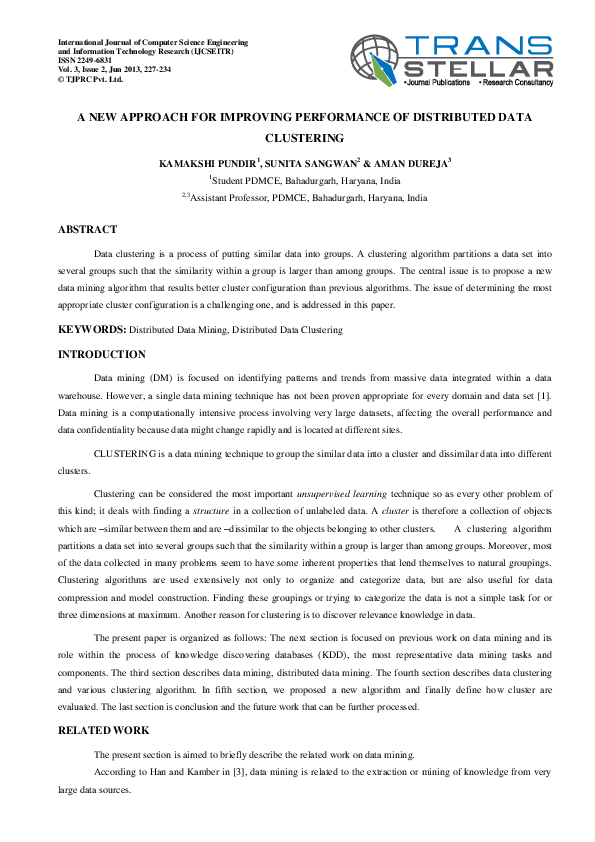 International Journal of Computer Science Engineering and Information Technology Research (IJCSEITR)
ISSN 2249-6831
Vol. 3, Issue 2, Jun 2013, 227-234
© TJPRC Pvt. Ltd.

TRANS STELLAR
•Journal Publications •Research Consultancy

A NEW APPROACH FOR IMPROVING PERFORMANCE OF DISTRIBUTED DATA CLUSTERING

KAMAKSHI PUNDIR$^1$, SUNITA SANGWAN$^2$ & AMAN DUREJA$^3$

$^1$Student PDMCE, Bahadurgarh, Haryana, India

$^{2,3}$Assistant Professor, PDMCE, Bahadurgarh, Haryana, India

ABSTRACT

Data clustering is a process of putting similar data into groups. A clustering algorithm partitions a data set into several groups such that the similarity within a group is larger than among groups. The central issue is to propose a new data mining algorithm that results better cluster configuration than previous algorithms. The issue of determining the most appropriate cluster configuration is a challenging one, and is addressed in this paper.

KEYWORDS: Distributed Data Mining, Distributed Data Clustering

INTRODUCTION

Data mining (DM) is focused on identifying patterns and trends from massive data integrated within a data warehouse. However, a single data mining technique has not been proven appropriate for every domain and data set [1]. Data mining is a computationally intensive process involving very large datasets, affecting the overall performance and data confidentiality because data might change rapidly and is located at different sites.

CLUSTERING is a data mining technique to group the similar data into a cluster and dissimilar data into different clusters.

Clustering can be considered the most important unsupervised learning technique so as every other problem of this kind; it deals with finding a structure in a collection of unlabeled data. A cluster is therefore a collection of objects which are –similar between them and are –dissimilar to the objects belonging to other clusters. A clustering algorithm partitions a data set into several groups such that the similarity within a group is larger than among groups. Moreover, most of the data collected in many problems seem to have some inherent properties that lend themselves to natural groupings. Clustering algorithms are used extensively not only to organize and categorize data, but are also useful for data compression and model construction. Finding these groupings or trying to categorize the data is not a simple task for or three dimensions at maximum. Another reason for clustering is to discover relevance knowledge in data.

The present paper is organized as follows: The next section is focused on previous work on data mining and its role within the process of knowledge discovering databases (KDD), the most representative data mining tasks and components. The third section describes data mining, distributed data mining. The fourth section describes data clustering and various clustering algorithm. In fifth section, we proposed a new algorithm and finally define how cluster are evaluated. The last section is conclusion and the future work that can be further processed.

RELATED WORK

The present section is aimed to briefly describe the related work on data mining.

According to Han and Kamber in [3], data mining is related to the extraction or mining of knowledge from very large data sources.